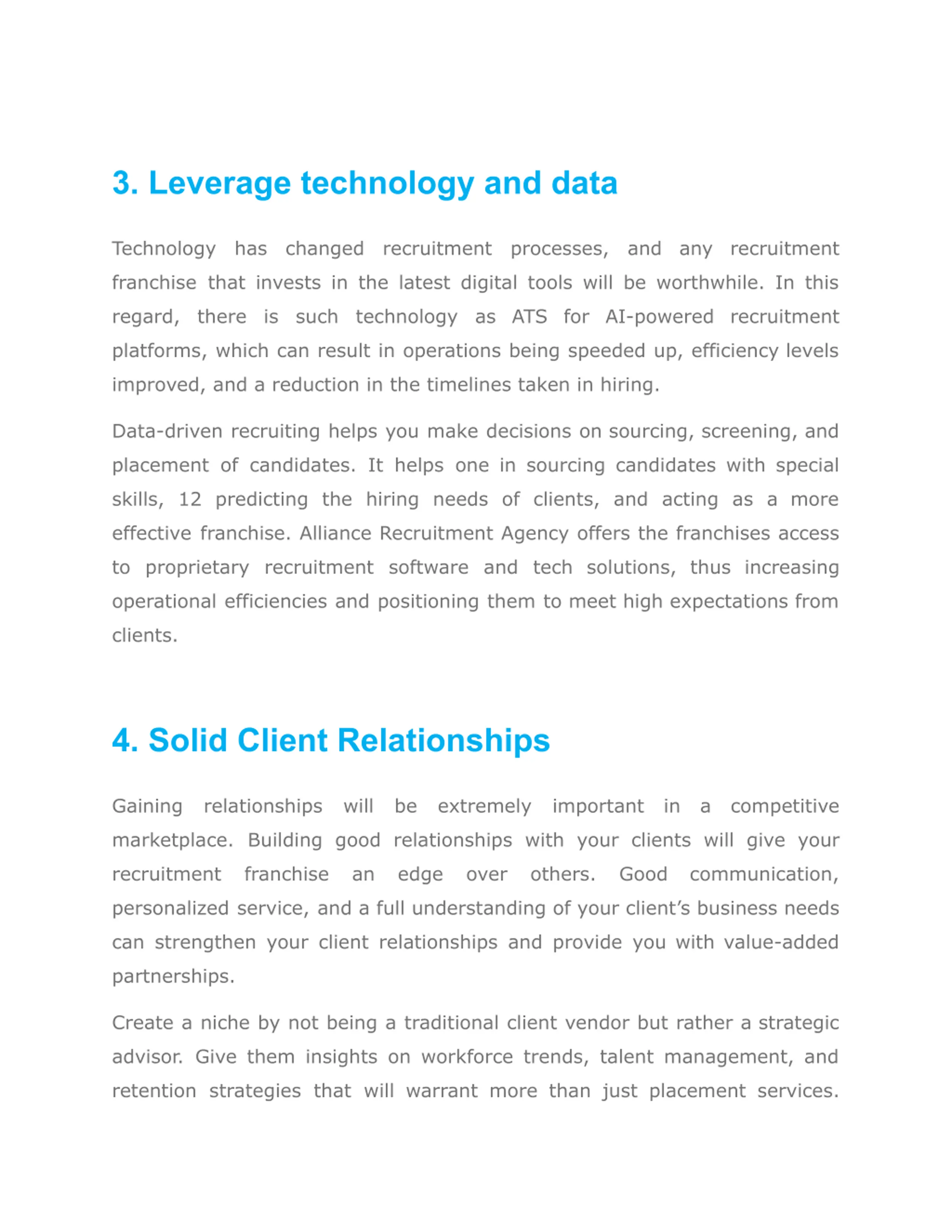 3. Leverage technology and data

Technology has changed recruitment processes, and any recruitment franchise that invests in the latest digital tools will be worthwhile. In this regard, there is such technology as ATS for AI-powered recruitment platforms, which can result in operations being speeded up, efficiency levels improved, and a reduction in the timelines taken in hiring.

Data-driven recruiting helps you make decisions on sourcing, screening, and placement of candidates. It helps one in sourcing candidates with special skills, 12 predicting the hiring needs of clients, and acting as a more effective franchise. Alliance Recruitment Agency offers the franchises access to proprietary recruitment software and tech solutions, thus increasing operational efficiencies and positioning them to meet high expectations from clients.

4. Solid Client Relationships

Gaining relationships will be extremely important in a competitive marketplace. Building good relationships with your clients will give your recruitment franchise an edge over others. Good communication, personalized service, and a full understanding of your client's business needs can strengthen your client relationships and provide you with value-added partnerships.

Create a niche by not being a traditional client vendor but rather a strategic advisor. Give them insights on workforce trends, talent management, and retention strategies that will warrant more than just placement services.